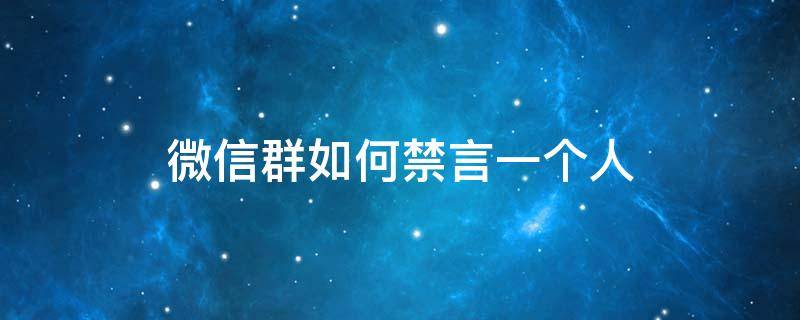 微信群如何禁言一个人